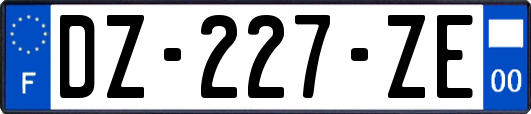 F
DZ-227-ZE
00